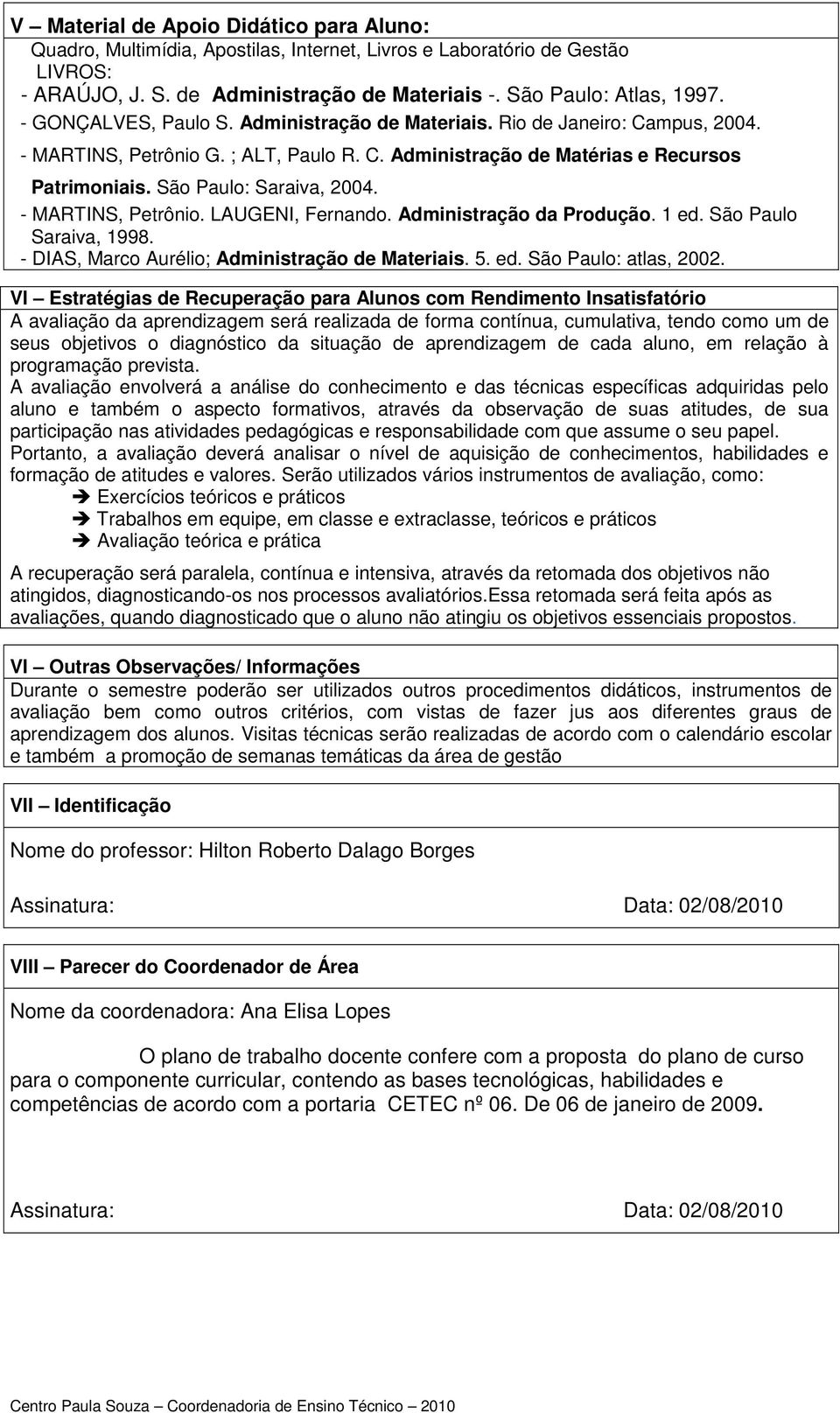 V – Material de Apoio Didático para Aluno:
Quadro, Multimídia, Apostilas, Internet, Livros e Laboratório de Gestão
LIVROS:
- ARAÚJO, J. S. de Administração de Materiais -. São Paulo: Atlas, 1997.
- GONÇALVES, Paulo S. Administração de Materiais. Rio de Janeiro: Campus, 2004.
- MARTINS, Petrônio G. ; ALT, Paulo R. C. Administração de Matérias e Recursos Patrimoniais. São Paulo: Saraiva, 2004.
- MARTINS, Petrônio. LAUGENI, Fernando. Administração da Produção. 1 ed. São Paulo Saraiva, 1998.
- DIAS, Marco Aurélio; Administração de Materiais. 5. ed. São Paulo: atlas, 2002.

VI – Estratégias de Recuperação para Alunos com Rendimento Insatisfatório
A avaliação da aprendizagem será realizada de forma contínua, cumulativa, tendo como um de seus objetivos o diagnóstico da situação de aprendizagem de cada aluno, em relação à programação prevista.
A avaliação envolverá a análise do conhecimento e das técnicas específicas adquiridas pelo aluno e também o aspecto formativos, através da observação de suas atitudes, de sua participação nas atividades pedagógicas e responsabilidade com que assume o seu papel.
Portanto, a avaliação deverá analisar o nível de aquisição de conhecimentos, habilidades e formação de atitudes e valores. Serão utilizados vários instrumentos de avaliação, como:
➔ Exercícios teóricos e práticos
➔ Trabalhos em equipe, em classe e extraclasse, teóricos e práticos
➔ Avaliação teórica e prática
A recuperação será paralela, contínua e intensiva, através da retomada dos objetivos não atingidos, diagnosticando-os nos processos avaliatórios.Essa retomada será feita após as avaliações, quando diagnosticado que o aluno não atingiu os objetivos essenciais propostos.

VI – Outras Observações/ Informações
Durante o semestre poderão ser utilizados outros procedimentos didáticos, instrumentos de avaliação bem como outros critérios, com vistas de fazer jus aos diferentes graus de aprendizagem dos alunos. Visitas técnicas serão realizadas de acordo com o calendário escolar e também a promoção de semanas temáticas da área de gestão

VII – Identificação

Nome do professor: Hilton Roberto Dalago Borges

Assinatura: Data: 02/08/2010

VIII – Parecer do Coordenador de Área

Nome da coordenadora: Ana Elisa Lopes

O plano de trabalho docente confere com a proposta do plano de curso para o componente curricular, contendo as bases tecnológicas, habilidades e competências de acordo com a portaria CETEC nº 06. De 06 de janeiro de 2009.

Assinatura: Data: 02/08/2010

Centro Paula Souza – Coordenadoria de Ensino Técnico – 2010